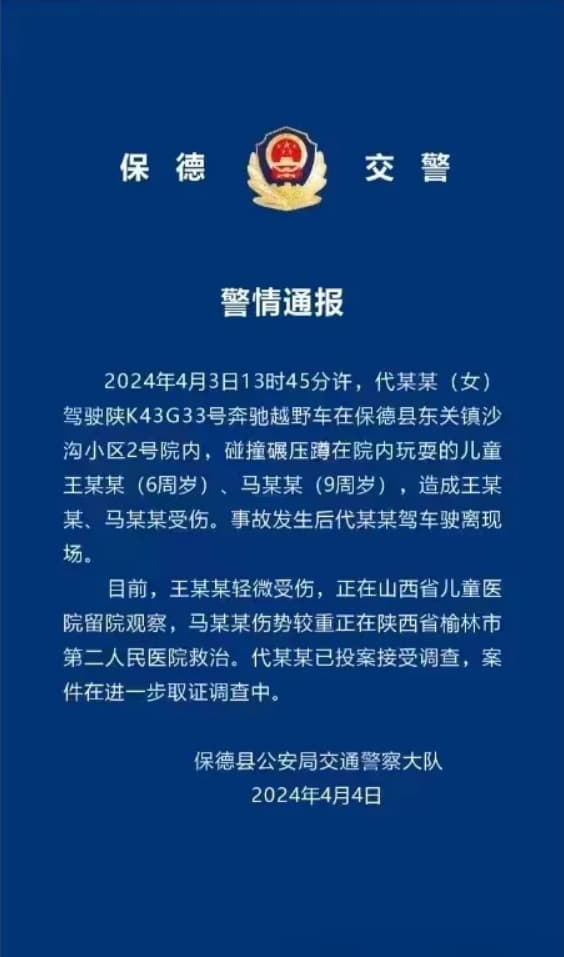 保德 交警

警情通报

2024年4月3日13时45分许，代某某（女）驾驶陕K43G33号奔驰越野车在保德县东关镇沙沟小区2号院内，碰撞碾压蹲在院内玩耍的儿童王某某（6周岁）、马某某（9周岁），造成王某某、马某某受伤。事故发生后代某某驾车驶离现场。

目前，王某某轻微受伤，正在山西省儿童医院留院观察，马某某伤势较重正在陕西省榆林市第二人民医院救治。代某某已投案接受调查，案件在进一步取证调查中。

保德县公安局交通警察大队
2024年4月4日